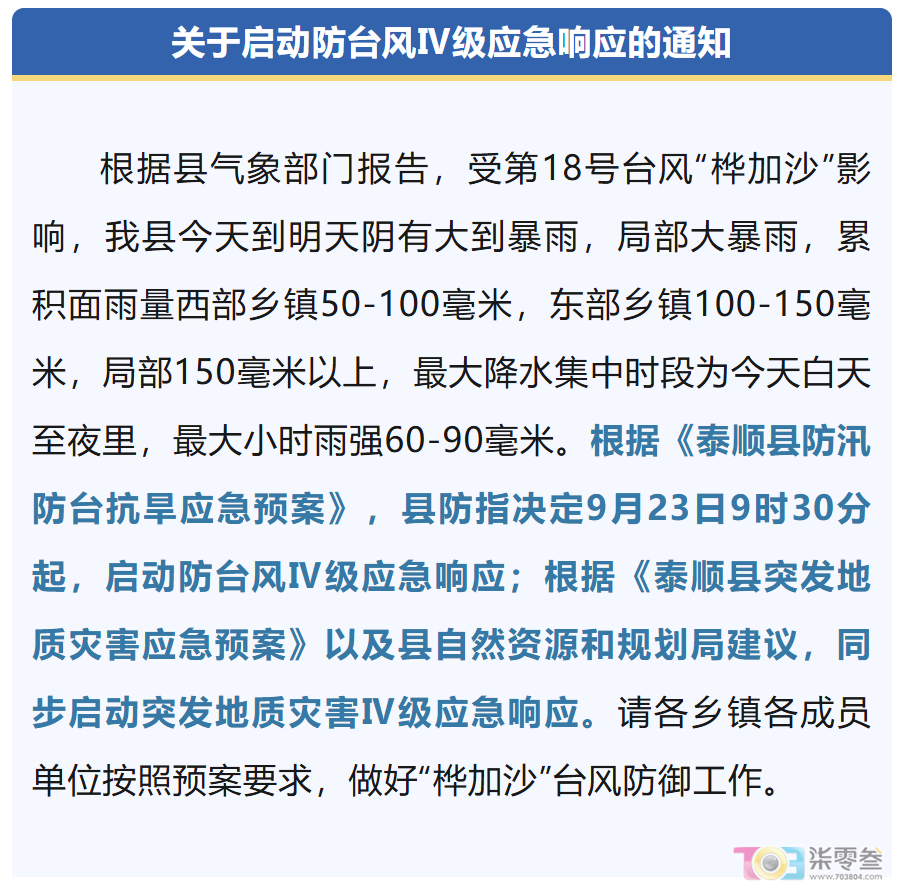 关于启动防台风IV级应急响应的通知

根据县气象部门报告，受第18号台风“桦加沙”影响，我县今天到明天阴有大到暴雨，局部大暴雨，累积面雨量西部乡镇50-100毫米，东部乡镇100-150毫米，局部150毫米以上，最大降水集中时段为今天白天至夜里，最大小时雨强60-90毫米。根据《泰顺县防汛防台抗旱应急预案》，县防指决定9月23日9时30分起，启动防台风IV级应急响应；根据《泰顺县突发地质灾害应急预案》以及县自然资源和规划局建议，同步启动突发地质灾害IV级应急响应。请各乡镇各成员单位按照预案要求，做好“桦加沙”台风防御工作。

703 柒零叁 www.703804.com